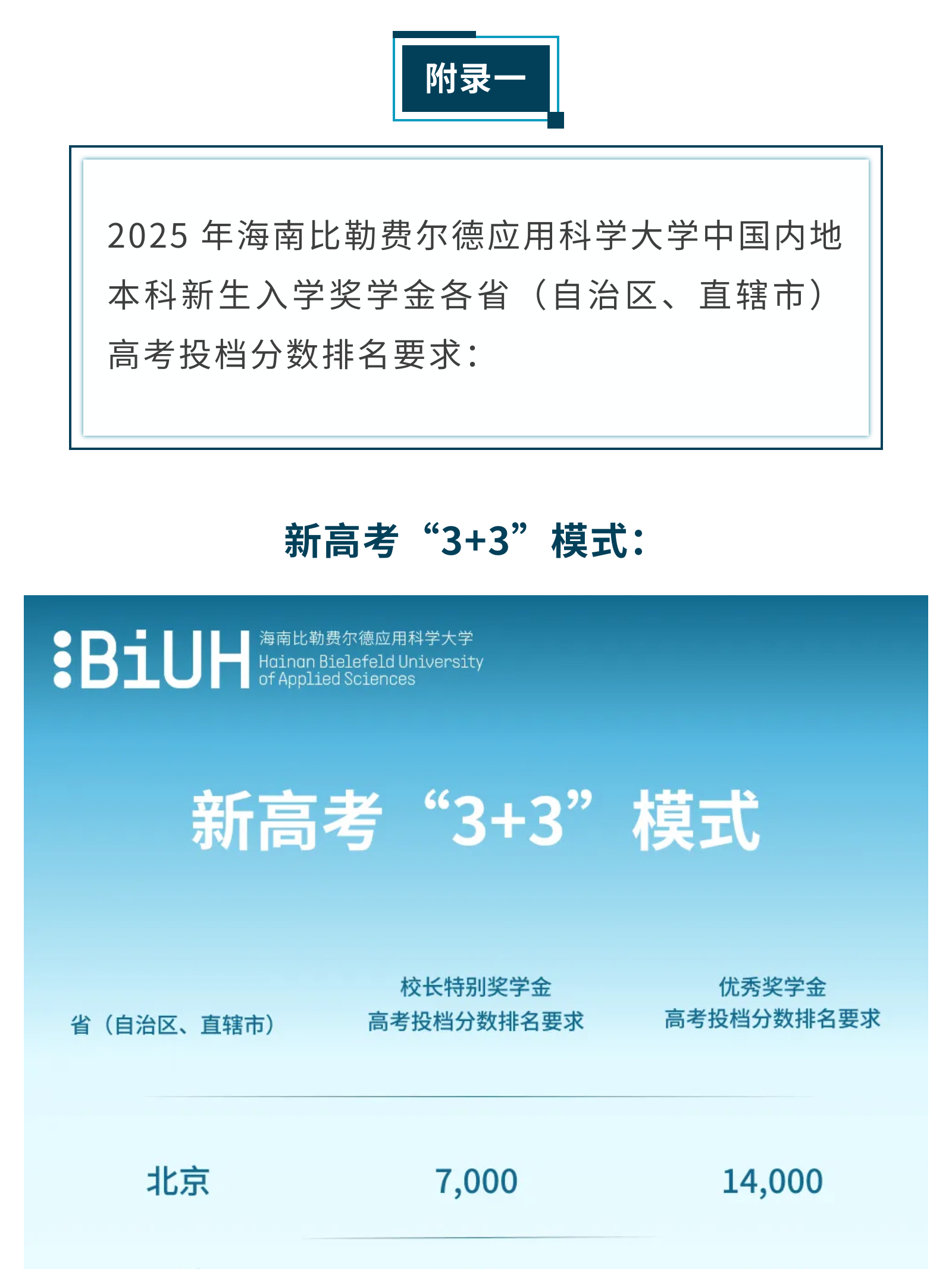 附录一

2025 年海南比勒费尔德应用科学大学中国内地本科新生入学奖学金各省（自治区、直辖市）高考投档分数排名要求：

新高考“3+3”模式：

BiUH 海南比勒费尔德应用科学大学 Hainan Bielefeld University of Applied Sciences

新高考“3+3”模式

| 省（自治区、直辖市） | 校长特别奖学金 高考投档分数排名要求 | 优秀奖学金 高考投档分数排名要求 |
|---|---|---|
| 北京 | 7,000 | 14,000 |